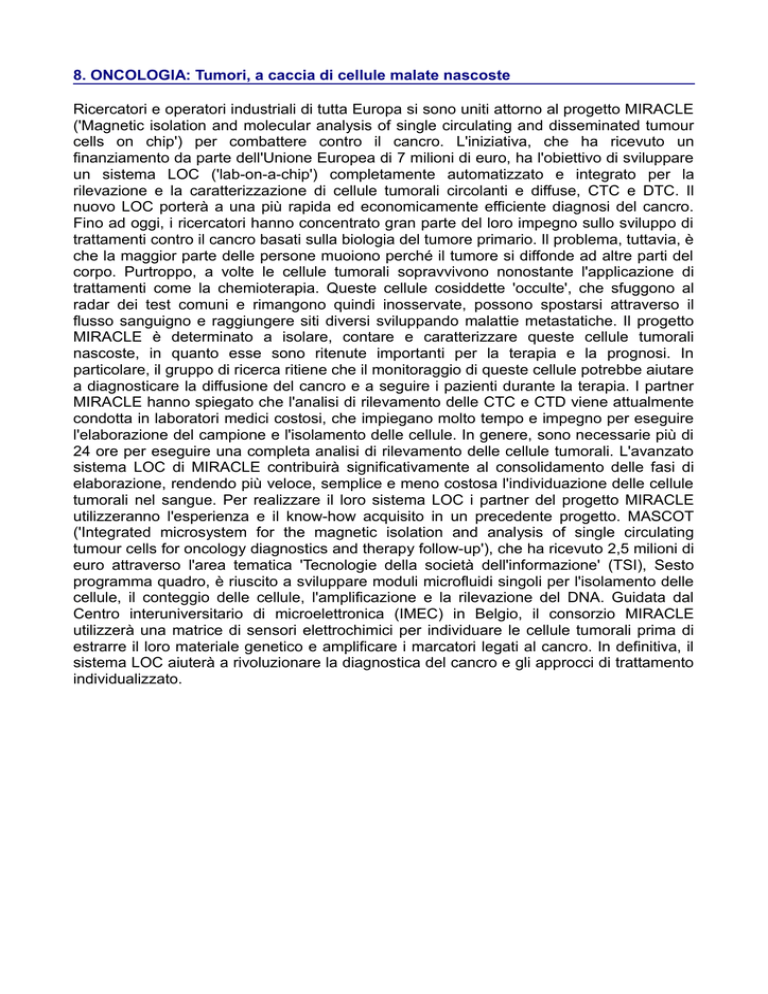 8. ONCOLOGIA: Tumori, a caccia di cellule malate nascoste

Ricercatori e operatori industriali di tutta Europa si sono uniti attorno al progetto MIRACLE ('Magnetic isolation and molecular analysis of single circulating and disseminated tumour cells on chip') per combattere contro il cancro. L'iniziativa, che ha ricevuto un finanziamento da parte dell'Unione Europea di 7 milioni di euro, ha l'obiettivo di sviluppare un sistema LOC ('lab-on-a-chip') completamente automatizzato e integrato per la rilevazione e la caratterizzazione di cellule tumorali circolanti e diffuse, CTC e DTC. Il nuovo LOC porterà a una più rapida ed economicamente efficiente diagnosi del cancro. Fino ad oggi, i ricercatori hanno concentrato gran parte del loro impegno sullo sviluppo di trattamenti contro il cancro basati sulla biologia del tumore primario. Il problema, tuttavia, è che la maggior parte delle persone muoiono perché il tumore si diffonde ad altre parti del corpo. Purtroppo, a volte le cellule tumorali sopravvivono nonostante l'applicazione di trattamenti come la chemioterapia. Queste cellule cosiddette 'occulte', che sfuggono al radar dei test comuni e rimangono quindi inosservate, possono spostarsi attraverso il flusso sanguigno e raggiungere siti diversi sviluppando malattie metastatiche. Il progetto MIRACLE è determinato a isolare, contare e caratterizzare queste cellule tumorali nascoste, in quanto esse sono ritenute importanti per la terapia e la prognosi. In particolare, il gruppo di ricerca ritiene che il monitoraggio di queste cellule potrebbe aiutare a diagnosticare la diffusione del cancro e a seguire i pazienti durante la terapia. I partner MIRACLE hanno spiegato che l'analisi di rilevamento delle CTC e CTD viene attualmente condotta in laboratori medici costosi, che impiegano molto tempo e impegno per eseguire l'elaborazione del campione e l'isolamento delle cellule. In genere, sono necessarie più di 24 ore per eseguire una completa analisi di rilevamento delle cellule tumorali. L'avanzato sistema LOC di MIRACLE contribuirà significativamente al consolidamento delle fasi di elaborazione, rendendo più veloce, semplice e meno costosa l'individuazione delle cellule tumorali nel sangue. Per realizzare il loro sistema LOC i partner del progetto MIRACLE utilizzeranno l'esperienza e il know-how acquisito in un precedente progetto. MASCOT ('Integrated microsystem for the magnetic isolation and analysis of single circulating tumour cells for oncology diagnostics and therapy follow-up'), che ha ricevuto 2,5 milioni di euro attraverso l'area tematica 'Tecnologie della società dell'informazione' (TSI), Sesto programma quadro, è riuscito a sviluppare moduli microfluidi singoli per l'isolamento delle cellule, il conteggio delle cellule, l'amplificazione e la rilevazione del DNA. Guidata dal Centro interuniversitario di microelettronica (IMEC) in Belgio, il consorzio MIRACLE utilizzerà una matrice di sensori elettrochimici per individuare le cellule tumorali prima di estrarre il loro materiale genetico e amplificare i marcatori legati al cancro. In definitiva, il sistema LOC aiuterà a rivoluzionare la diagnostica del cancro e gli approcci di trattamento individualizzato.